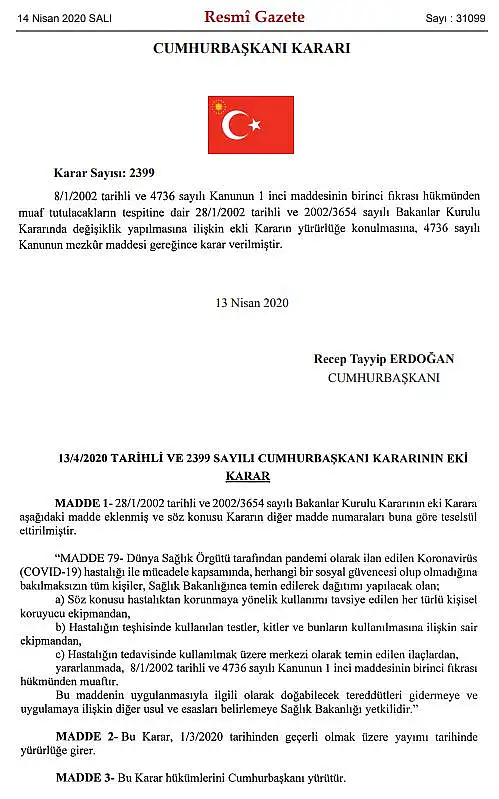 14 Nisan 2020 SALI Resmî Gazete Sayı : 31099

CUMHURBAŞKANI KARARI

Karar Sayısı: 2399

8/1/2002 tarihli ve 4736 sayılı Kanunun 1 inci maddesinin birinci fıkrası hükmünden muaf tutulacakların tespitine dair 28/1/2002 tarihli ve 2002/3654 sayılı Bakanlar Kurulu Kararında değişiklik yapılmasına ilişkin ekli Kararın yürürlüğe konulmasına, 4736 sayılı Kanunun mezkûr maddesi gereğince karar verilmiştir.

13 Nisan 2020

Recep Tayyip ERDOĞAN
CUMHURBAŞKANI

13/4/2020 TARİHLİ VE 2399 SAYILI CUMHURBAŞKANI KARARININ EKİ
KARAR

MADDE 1- 28/1/2002 tarihli ve 2002/3654 sayılı Bakanlar Kurulu Kararının eki Karara aşağıdaki madde eklenmiş ve söz konusu Kararın diğer madde numaraları buna göre teselsül ettirilmiştir.

"MADDE 79- Dünya Sağlık Örgütü tarafından pandemi olarak ilan edilen Koronavirüs (COVID-19) hastalığı ile mücadele kapsamında, herhangi bir sosyal güvencesi olup olmadığına bakılmaksızın tüm kişiler, Sağlık Bakanlığınca temin edilerek dağıtımı yapılacak olan;

a) Söz konusu hastalıktan korunmaya yönelik kullanımı tavsiye edilen her türlü kişisel koruyucu ekipmandan,

b) Hastalığın teşhisinde kullanılan testler, kitler ve bunların kullanılmasına ilişkin sair ekipmandan,

c) Hastalığın tedavisinde kullanılmak üzere merkezi olarak temin edilen ilaçlardan,

yararlanmada, 8/1/2002 tarihli ve 4736 sayılı Kanunun 1 inci maddesinin birinci fıkrası hükmünden muaftır.

Bu maddenin uygulanmasıyla ilgili olarak doğabilecek tereddütleri gidermeye ve uygulamaya ilişkin diğer usul ve esasları belirlemeye Sağlık Bakanlığı yetkilidir."

MADDE 2- Bu Karar, 1/3/2020 tarihinden geçerli olmak üzere yayımı tarihinde yürürlüğe girer.

MADDE 3- Bu Karar hükümlerini Cumhurbaşkanı yürütür.